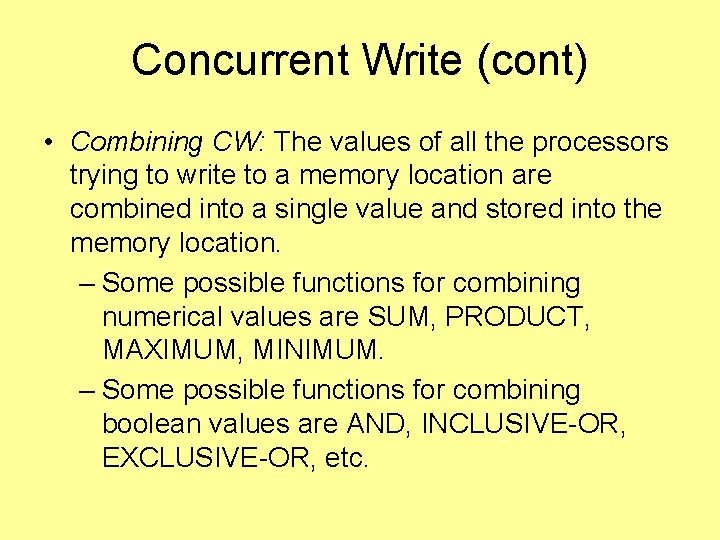 Concurrent Write (cont)

• Combining CW: The values of all the processors trying to write to a memory location are combined into a single value and stored into the memory location.

– Some possible functions for combining numerical values are SUM, PRODUCT, MAXIMUM, MINIMUM.

– Some possible functions for combining boolean values are AND, INCLUSIVE-OR, EXCLUSIVE-OR, etc.